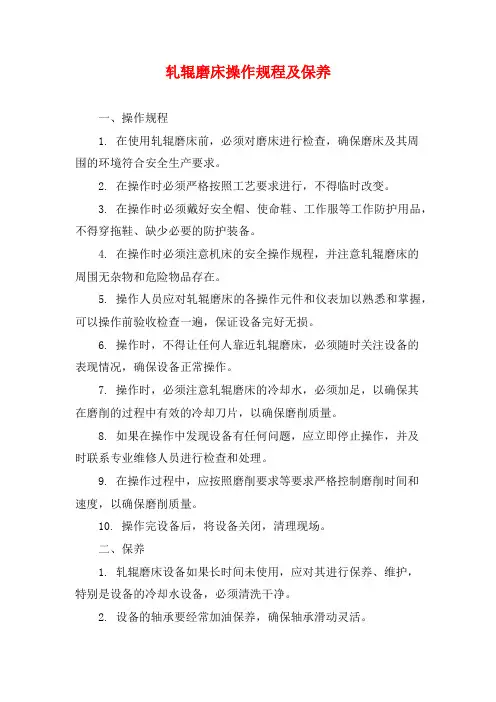 轧辊磨床操作规程及保养

一、操作规程

1. 在使用轧辊磨床前，必须对磨床进行检查，确保磨床及其周围的环境符合安全生产要求。

2. 在操作时必须严格按照工艺要求进行，不得临时改变。

3. 在操作时必须戴好安全帽、使命鞋、工作服等工作防护用品，不得穿拖鞋、缺少必要的防护装备。

4. 在操作时必须注意机床的安全操作规程，并注意轧辊磨床的周围无杂物和危险物品存在。

5. 操作人员应对轧辊磨床的各操作元件和仪表加以熟悉和掌握，可以操作前验收检查一遍，保证设备完好无损。

6. 操作时，不得让任何人靠近轧辊磨床，必须随时关注设备的表现情况，确保设备正常操作。

7. 操作时，必须注意轧辊磨床的冷却水，必须加足，以确保其在磨削的过程中有效的冷却刀片，以确保磨削质量。

8. 如果在操作中发现设备有任何问题，应立即停止操作，并及时联系专业维修人员进行检查和处理。

9. 在操作过程中，应按照磨削要求等要求严格控制磨削时间和速度，以确保磨削质量。

10. 操作完设备后，将设备关闭，清理现场。

二、保养

1. 轧辊磨床设备如果长时间未使用，应对其进行保养、维护，特别是设备的冷却水设备，必须清洗干净。

2. 设备的轴承要经常加油保养，确保轴承滑动灵活。